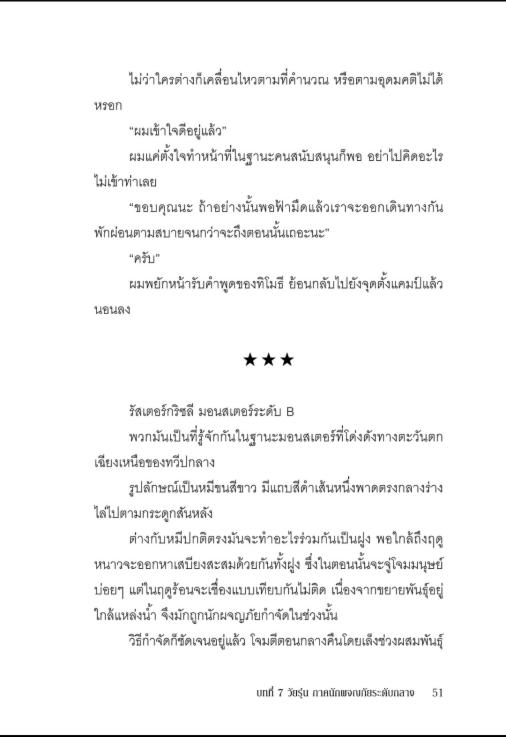 ไม่ว่าใครต่างก็เคลื่อนไหวตามที่คำนวณ หรือตามอุดมคติไม่ได้หรอก

"ผมเข้าใจดีอยู่แล้ว"

ผมแค่ตั้งใจทำหน้าที่ในฐานะคนสนับสนุนก็พอ อย่าไปคิดอะไรไม่เข้าท่าเลย

"ขอบคุณนะ ถ้าอย่างนั้นพอฟ้ามืดแล้วเราจะออกเดินทางกัน พักผ่อนตามสบายจนกว่าจะถึงตอนนั้นเถอะนะ"

"ครับ"

ผมพยักหน้ารับคำพูดของทิโมธี ย้อนกลับไปยังจุดตั้งแคมป์แล้วนอนลง

★★★

รัสเตอร์กริซลี มอนสเตอร์ระดับ B

พวกมันเป็นที่รู้จักกันในฐานะมอนสเตอร์ที่โด่งดังทางตะวันตกเฉียงเหนือของทวีปกลาง

รูปลักษณ์เป็นหมีขนสีขาว มีแถบสีดำเส้นหนึ่งพาดตรงกลางร่างไล่ไปตามกระดูกสันหลัง

ต่างกับหมีปกติตรงมันจะทำอะไรร่วมกันเป็นฝูง พอใกล้ถึงฤดูหนาวจะออกหาเสบียงสะสมด้วยกันทั้งฝูง ซึ่งในตอนนั้นจะจู่โจมมนุษย์บ่อยๆ แต่ในฤดูร้อนจะเชื่องแบบเทียบกันไม่ติด เนื่องจากขยายพันธุ์อยู่ใกล้แหล่งน้ำ จึงมักถูกนักผจญภัยกำจัดในช่วงนั้น

วิธีกำจัดก็ชัดเจนอยู่แล้ว โจมตีตอนกลางคืนโดยเล็งช่วงผสมพันธุ์

บทที่ 7 วัยรุ่น ภาคนักผจญภัยระดับกลาง 51